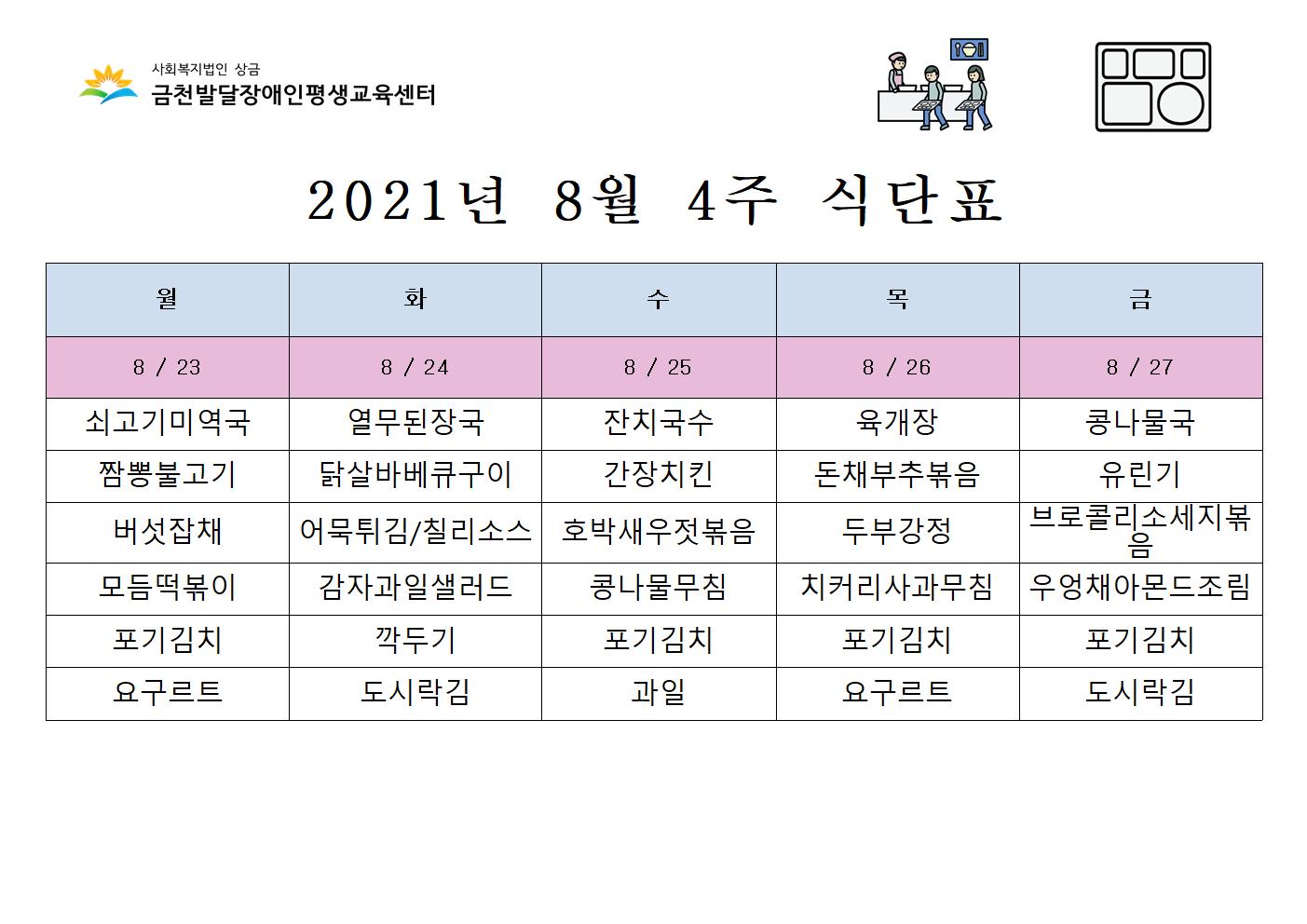 사회복지법인 상금
금천발달장애인평생교육센터

2021년 8월 4주 식단표

| 월 | 화 | 수 | 목 | 금 |
|---|---|---|---|---|
| 8 / 23 | 8 / 24 | 8 / 25 | 8 / 26 | 8 / 27 |
| 쇠고기미역국 | 열무된장국 | 잔치국수 | 육개장 | 콩나물국 |
| 짬뽕불고기 | 닭살바베큐구이 | 간장치킨 | 돈채부추볶음 | 유린기 |
| 버섯잡채 | 어묵튀김/칠리소스 | 호박새우젓볶음 | 두부강정 | 브로콜리소세지볶음 |
| 모듬떡볶이 | 감자과일샐러드 | 콩나물무침 | 치커리사과무침 | 우엉채아몬드조림 |
| 포기김치 | 깍두기 | 포기김치 | 포기김치 | 포기김치 |
| 요구르트 | 도시락김 | 과일 | 요구르트 | 도시락김 |